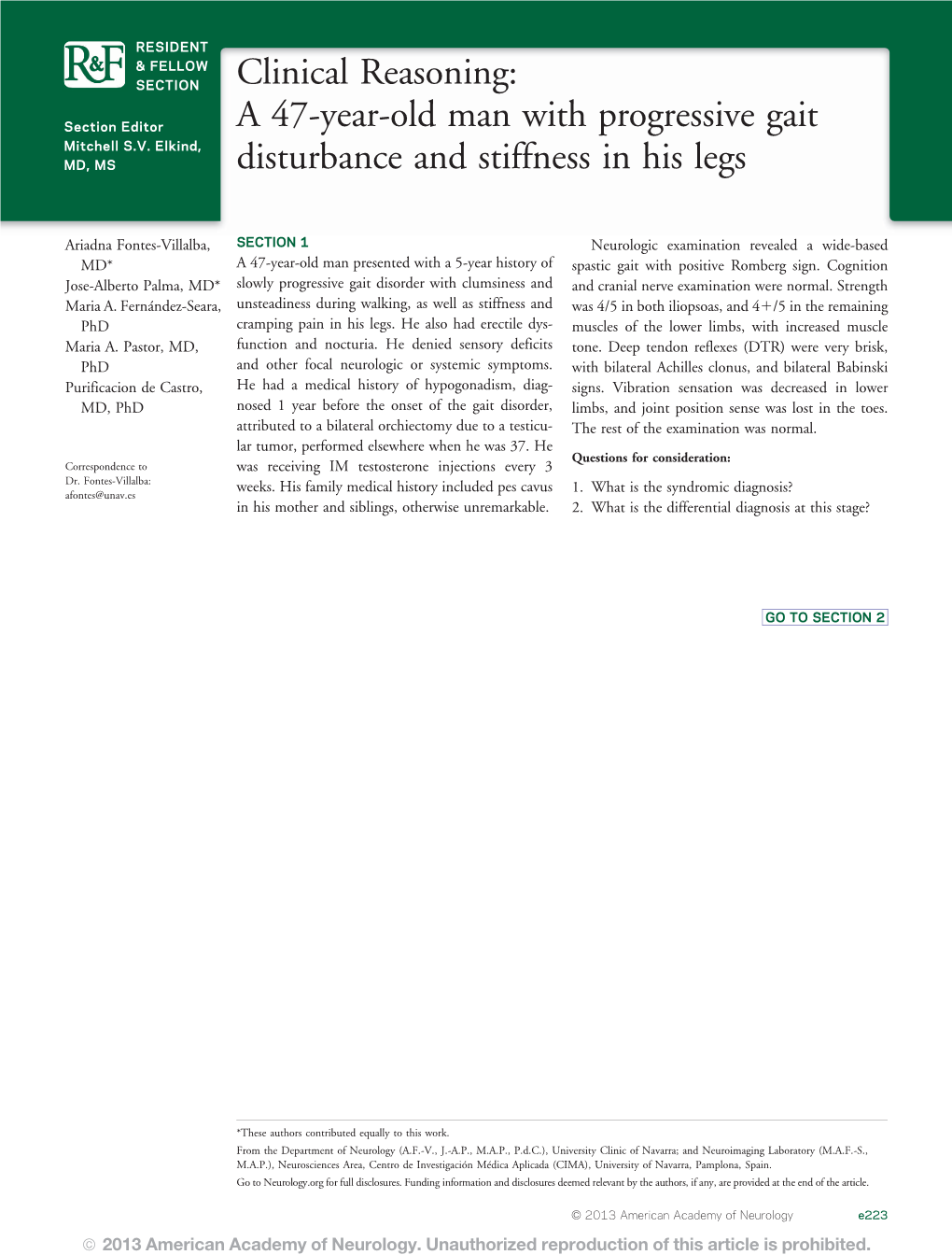 R&F RESIDENT & FELLOW SECTION

Section Editor
Mitchell S.V. Elkind, MD, MS

Clinical Reasoning:
A 47-year-old man with progressive gait disturbance and stiffness in his legs

Ariadna Fontes-Villalba, MD*
Jose-Alberto Palma, MD*
Maria A. Fernández-Seara, PhD
Maria A. Pastor, MD, PhD
Purificacion de Castro, MD, PhD

Correspondence to Dr. Fontes-Villalba: afontes@unav.es

SECTION 1
A 47-year-old man presented with a 5-year history of slowly progressive gait disorder with clumsiness and unsteadiness during walking, as well as stiffness and cramping pain in his legs. He also had erectile dysfunction and nocturia. He denied sensory deficits and other focal neurologic or systemic symptoms. He had a medical history of hypogonadism, diagnosed 1 year before the onset of the gait disorder, attributed to a bilateral orchiectomy due to a testicular tumor, performed elsewhere when he was 37. He was receiving IM testosterone injections every 3 weeks. His family medical history included pes cavus in his mother and siblings, otherwise unremarkable.

Neurologic examination revealed a wide-based spastic gait with positive Romberg sign. Cognition and cranial nerve examination were normal. Strength was 4/5 in both iliopsoas, and 4+/5 in the remaining muscles of the lower limbs, with increased muscle tone. Deep tendon reflexes (DTR) were very brisk, with bilateral Achilles clonus, and bilateral Babinski signs. Vibration sensation was decreased in lower limbs, and joint position sense was lost in the toes. The rest of the examination was normal.

Questions for consideration:

1. What is the syndromic diagnosis?
2. What is the differential diagnosis at this stage?

GO TO SECTION 2

*These authors contributed equally to this work.
From the Department of Neurology (A.F.-V., J.-A.P., M.A.P., P.d.C.), University Clinic of Navarra; and Neuroimaging Laboratory (M.A.F.-S., M.A.P.), Neurosciences Area, Centro de Investigación Médica Aplicada (CIMA), University of Navarra, Pamplona, Spain.
Go to Neurology.org for full disclosures. Funding information and disclosures deemed relevant by the authors, if any, are provided at the end of the article.

© 2013 American Academy of Neurology e223

© 2013 American Academy of Neurology. Unauthorized reproduction of this article is prohibited.